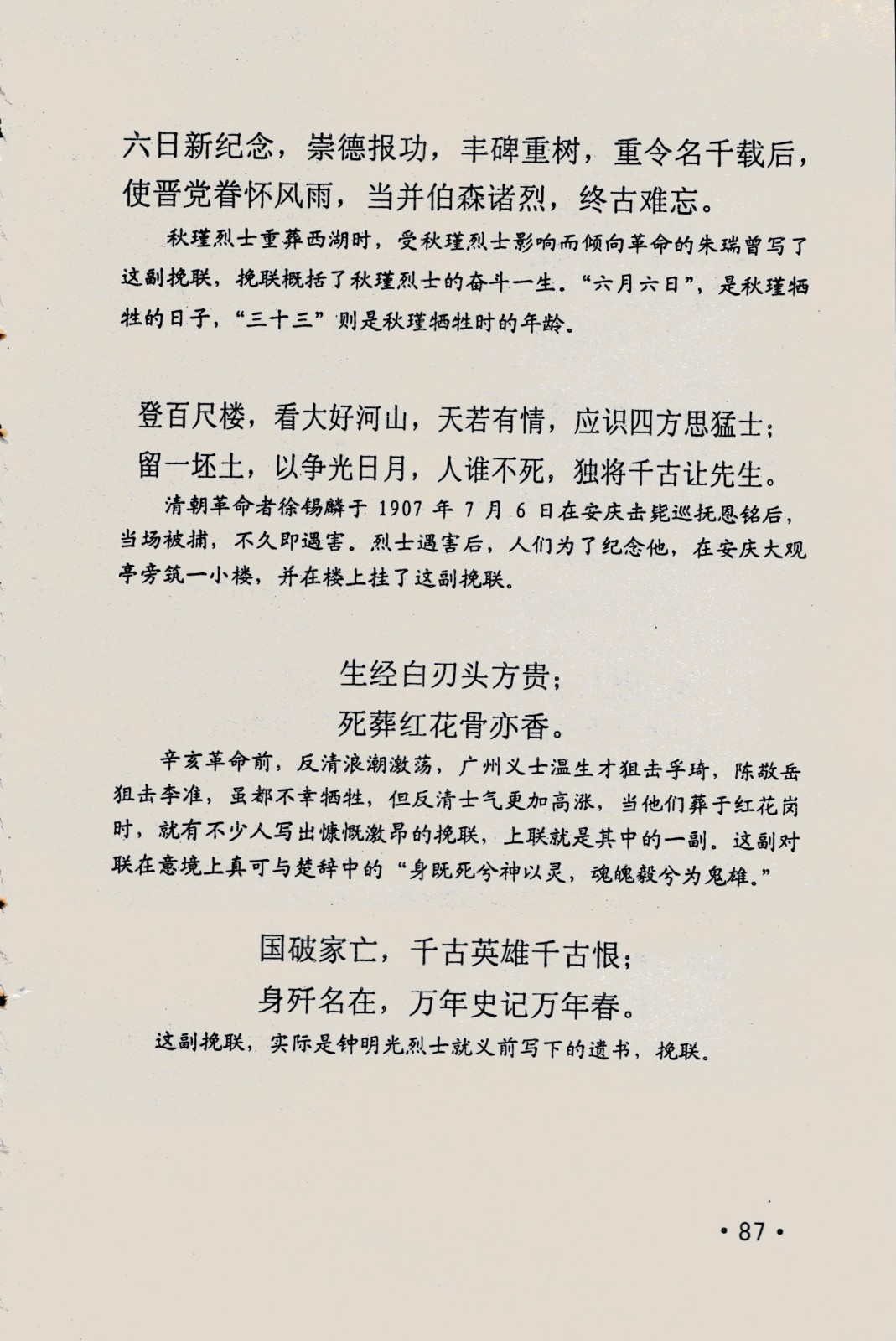 六日新纪念，崇德报功，丰碑重树，重令名千载后，使晋党眷怀风雨，当并伯森诸烈，终古难忘。

秋瑾烈士重葬西湖时，受秋瑾烈士影响而倾向革命的朱瑞曾写了这副挽联，挽联概括了秋瑾烈士的奋斗一生。“六月六日”，是秋瑾牺牲的日子，“三十三”则是秋瑾牺牲时的年龄。

登百尺楼，看大好河山，天若有情，应识四方思猛士；
留一坯土，以争光日月，人谁不死，独将千古让先生。

清朝革命者徐锡麟于 1907 年 7 月 6 日在安庆击毙巡抚恩铭后，当场被捕，不久即遇害。烈士遇害后，人们为了纪念他，在安庆大观亭旁筑一小楼，并在楼上挂了这副挽联。

生经白刃头方贵；
死葬红花骨亦香。

辛亥革命前，反清浪潮激荡，广州义士温生才狙击孚琦，陈敬岳狙击李准，虽都不幸牺牲，但反清士气更加高涨，当他们葬于红花岗时，就有不少人写出慷慨激昂的挽联，上联就是其中的一副。这副对联在意境上真可与楚辞中的“身既死兮神以灵，魂魄毅兮为鬼雄。”

国破家亡，千古英雄千古恨；
身歼名在，万年史记万年春。

这副挽联，实际是钟明光烈士就义前写下的遗书，挽联。

• 87 •